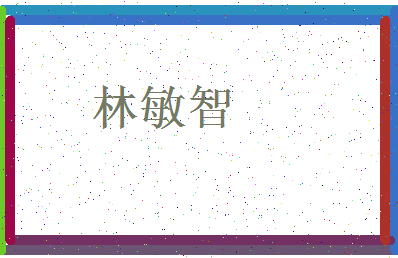 林敏智